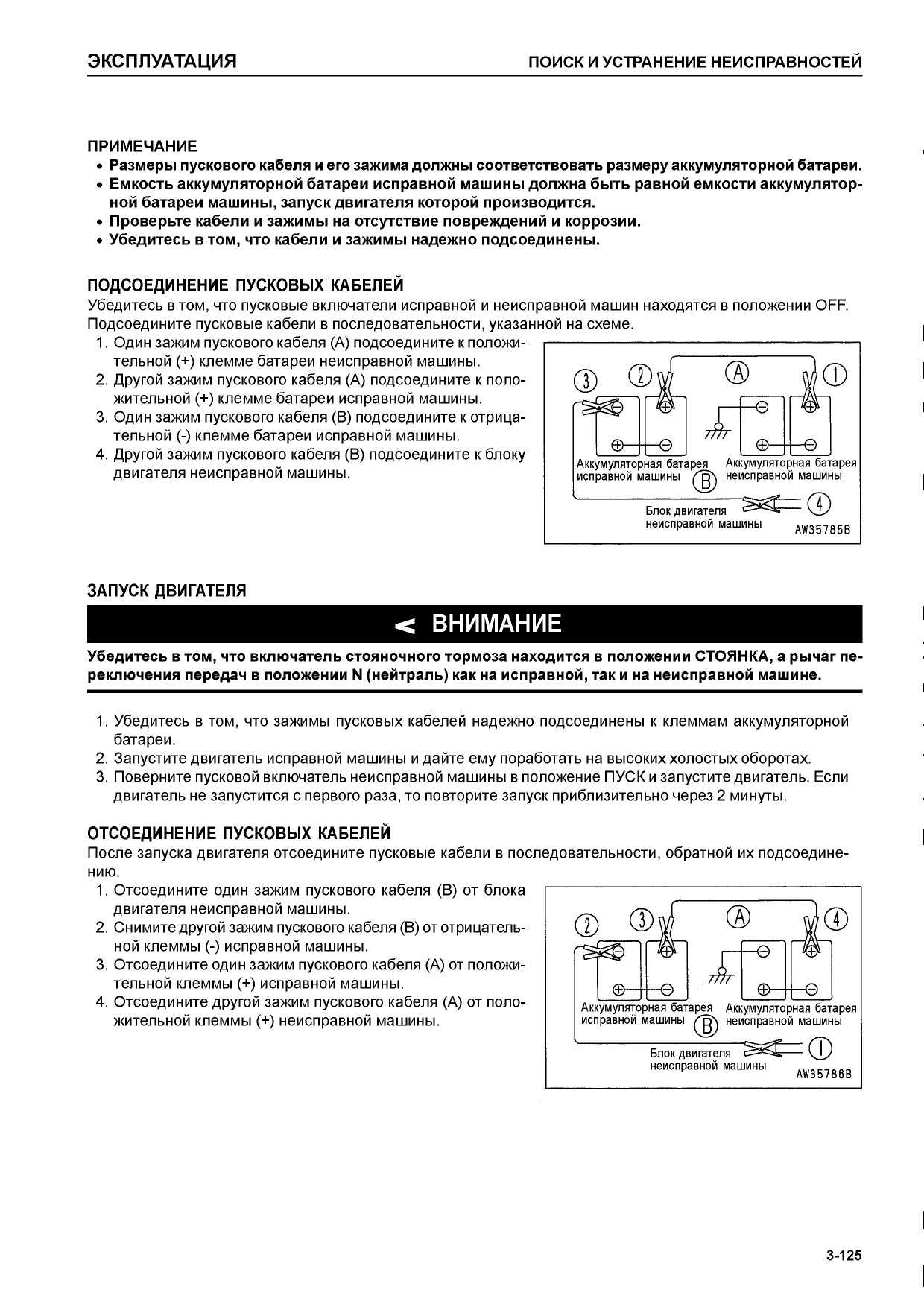 ЭКСПЛУАТАЦИЯ

ПОИСК И УСТРАНЕНИЕ НЕИСПРАВНОСТЕЙ

ПРИМЕЧАНИЕ
• Размеры пускового кабеля и его зажима должны соответствовать размеру аккумуляторной батареи.
• Емкость аккумуляторной батареи исправной машины должна быть равной емкости аккумуляторной батареи машины, запуск двигателя которой производится.
• Проверьте кабели и зажимы на отсутствие повреждений и коррозии.
• Убедитесь в том, что кабели и зажимы надежно подсоединены.

ПОДСОЕДИНЕНИЕ ПУСКОВЫХ КАБЕЛЕЙ
Убедитесь в том, что пусковые включатели исправной и неисправной машин находятся в положении OFF. Подсоедините пусковые кабели в последовательности, указанной на схеме.
1. Один зажим пускового кабеля (A) подсоедините к положительной (+) клемме батареи неисправной машины.
2. Другой зажим пускового кабеля (A) подсоедините к положительной (+) клемме батареи исправной машины.
3. Один зажим пускового кабеля (B) подсоедините к отрицательной (-) клемме батареи исправной машины.
4. Другой зажим пускового кабеля (B) подсоедините к блоку двигателя неисправной машины.

③ ② Ⓐ ①
Аккумуляторная батарея исправной машины
Ⓑ
Аккумуляторная батарея неисправной машины
Блок двигателя неисправной машины
④
AW35785B

ЗАПУСК ДВИГАТЕЛЯ

ВНИМАНИЕ

Убедитесь в том, что включатель стояночного тормоза находится в положении СТОЯНКА, а рычаг переключения передач в положении N (нейтраль) как на исправной, так и на неисправной машине.

1. Убедитесь в том, что зажимы пусковых кабелей надежно подсоединены к клеммам аккумуляторной батареи.
2. Запустите двигатель исправной машины и дайте ему поработать на высоких холостых оборотах.
3. Поверните пусковой включатель неисправной машины в положение ПУСК и запустите двигатель. Если двигатель не запустится с первого раза, то повторите запуск приблизительно через 2 минуты.

ОТСОЕДИНЕНИЕ ПУСКОВЫХ КАБЕЛЕЙ
После запуска двигателя отсоедините пусковые кабели в последовательности, обратной их подсоединению.
1. Отсоедините один зажим пускового кабеля (B) от блока двигателя неисправной машины.
2. Снимите другой зажим пускового кабеля (B) от отрицательной клеммы (-) исправной машины.
3. Отсоедините один зажим пускового кабеля (A) от положительной клеммы (+) исправной машины.
4. Отсоедините другой зажим пускового кабеля (A) от положительной клеммы (+) неисправной машины.

② ③ Ⓐ ④
Аккумуляторная батарея исправной машины
Ⓑ
Аккумуляторная батарея неисправной машины
Блок двигателя неисправной машины
①
AW35786B

3-125